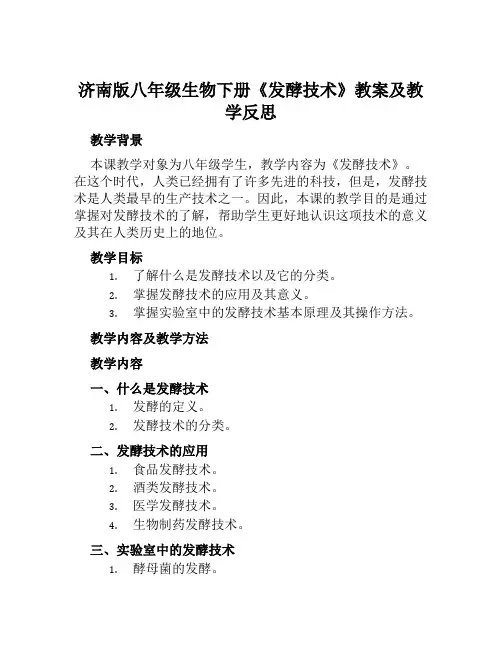 济南版八年级生物下册《发酵技术》教案及教学反思

教学背景

本课教学对象为八年级学生，教学内容为《发酵技术》。在这个时代，人类已经拥有了许多先进的科技，但是，发酵技术是人类最早的生产技术之一。因此，本课的教学目的是通过掌握对发酵技术的了解，帮助学生更好地认识这项技术的意义及其在人类历史上的地位。

教学目标

1. 了解什么是发酵技术以及它的分类。
2. 掌握发酵技术的应用及其意义。
3. 掌握实验室中的发酵技术基本原理及其操作方法。

教学内容及教学方法

教学内容

一、什么是发酵技术

1. 发酵的定义。
2. 发酵技术的分类。

二、发酵技术的应用

1. 食品发酵技术。
2. 酒类发酵技术。
3. 医学发酵技术。
4. 生物制药发酵技术。

三、实验室中的发酵技术

1. 酵母菌的发酵。